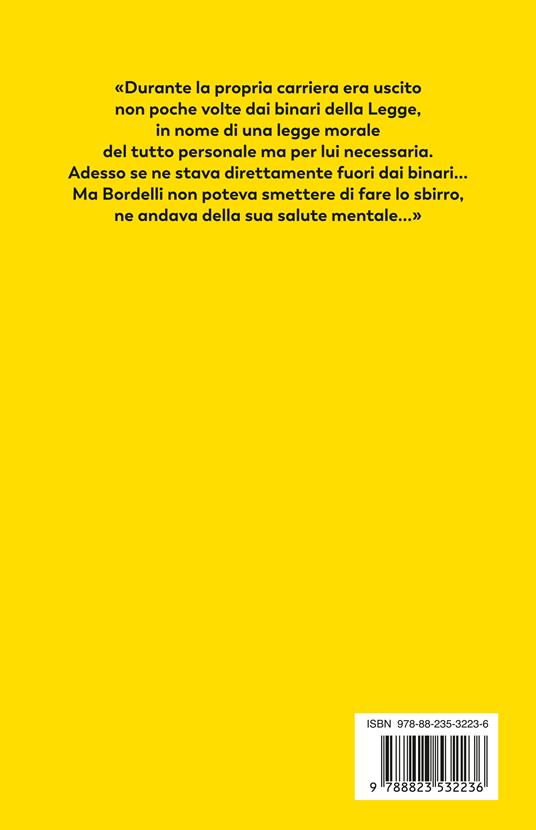 «Durante la propria carriera era uscito non poche volte dai binari della Legge, in nome di una legge morale del tutto personale ma per lui necessaria. Adesso se ne stava direttamente fuori dai binari... Ma Bordelli non poteva smettere di fare lo sbirro, ne andava della sua salute mentale...»

ISBN 978-88-235-3223-6

9 788823 532236